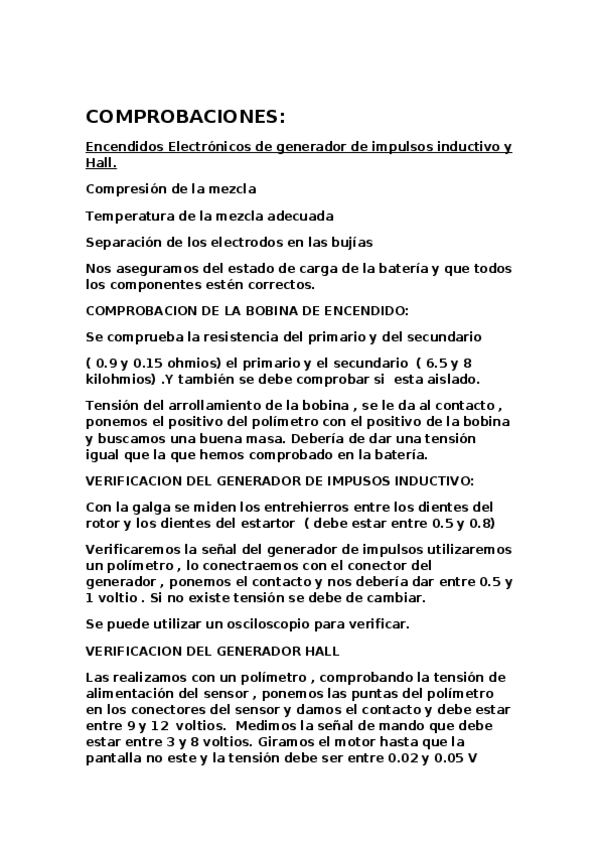 COMPROBACIONES:

Encendidos Electrónicos de generador de impulsos inductivo y Hall.

Compresión de la mezcla

Temperatura de la mezcla adecuada

Separación de los electrodos en las bujías

Nos aseguramos del estado de carga de la batería y que todos los componentes estén correctos.

COMPROBACION DE LA BOBINA DE ENCENDIDO:

Se comprueba la resistencia del primario y del secundario

( 0.9 y 0.15 ohmios) el primario y el secundario ( 6.5 y 8 kilohmios) .Y también se debe comprobar si esta aislado.

Tensión del arrollamiento de la bobina , se le da al contacto , ponemos el positivo del polímetro con el positivo de la bobina y buscamos una buena masa. Debería de dar una tensión igual que la que hemos comprobado en la batería.

VERIFICACION DEL GENERADOR DE IMPUSOS INDUCTIVO:

Con la galga se miden los entrehierros entre los dientes del rotor y los dientes del estartor ( debe estar entre 0.5 y 0.8)

Verificaremos la señal del generador de impulsos utilizaremos un polímetro , lo conectraemos con el conector del generador , ponemos el contacto y nos debería dar entre 0.5 y 1 voltio . Si no existe tensión se debe de cambiar.

Se puede utilizar un osciloscopio para verificar.

VERIFICACION DEL GENERADOR HALL

Las realizamos con un polímetro , comprobando la tensión de alimentación del sensor , ponemos las puntas del polímetro en los conectores del sensor y damos el contacto y debe estar entre 9 y 12 voltios. Medimos la señal de mando que debe estar entre 3 y 8 voltios. Giramos el motor hasta que la pantalla no este y la tensión debe ser entre 0.02 y 0.05 V